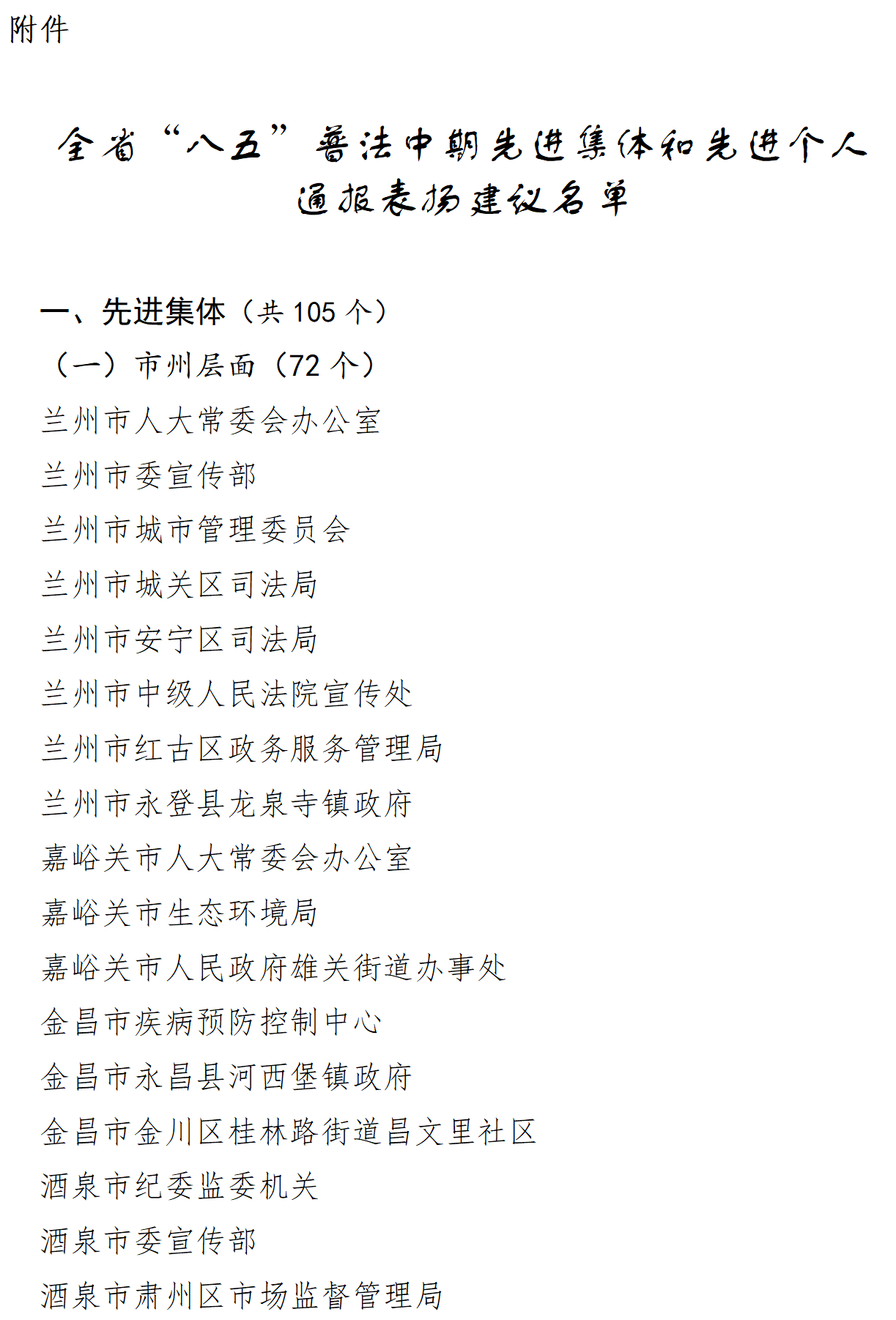 附件

全省“八五”普法中期先进集体和先进个人通报表扬建议名单

一、先进集体（共 105 个）

（一）市州层面（72 个）

兰州市人大常委会办公室

兰州市委宣传部

兰州市城市管理委员会

兰州市城关区司法局

兰州市安宁区司法局

兰州市中级人民法院宣传处

兰州市红古区政务服务管理局

兰州市永登县龙泉寺镇政府

嘉峪关市人大常委会办公室

嘉峪关市生态环境局

嘉峪关市人民政府雄关街道办事处

金昌市疾病预防控制中心

金昌市永昌县河西堡镇政府

金昌市金川区桂林路街道昌文里社区

酒泉市纪委监委机关

酒泉市委宣传部

酒泉市肃州区市场监督管理局